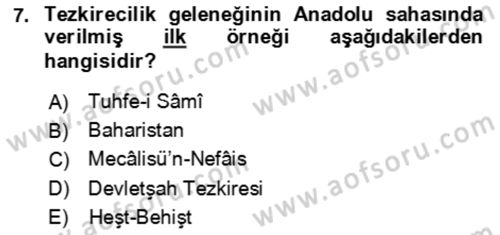 7. Tezkirecilik geleneğinin Anadolu sahasında verilmiş ilk örneği aşağıdakilerden hangisidir?

A) Tuhfe-i Sâmî
B) Baharistan
C) Mecâlisü'n-Nefâis
D) Devletşah Tezkiresi
E) Heşt-Behişt

www.aofsoru.com
www.aofsoru.com
www.aofsoru.com
www.aofsoru.com